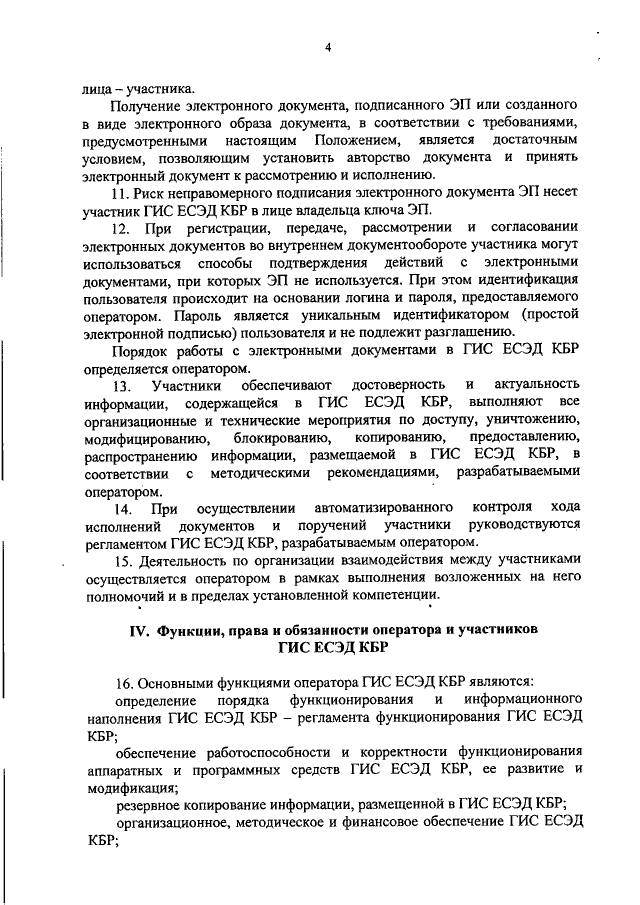 4

лица – участника.

Получение электронного документа, подписанного ЭП или созданного в виде электронного образа документа, в соответствии с требованиями, предусмотренными настоящим Положением, является достаточным условием, позволяющим установить авторство документа и принять электронный документ к рассмотрению и исполнению.

11. Риск неправомерного подписания электронного документа ЭП несет участник ГИС ЕСЭД КБР в лице владельца ключа ЭП.

12. При регистрации, передаче, рассмотрении и согласовании электронных документов во внутреннем документообороте участника могут использоваться способы подтверждения действий с электронными документами, при которых ЭП не используется. При этом идентификация пользователя происходит на основании логина и пароля, предоставляемого оператором. Пароль является уникальным идентификатором (простой электронной подписью) пользователя и не подлежит разглашению.

Порядок работы с электронными документами в ГИС ЕСЭД КБР определяется оператором.

13. Участники обеспечивают достоверность и актуальность информации, содержащейся в ГИС ЕСЭД КБР, выполняют все организационные и технические мероприятия по доступу, уничтожению, модифицированию, блокированию, копированию, предоставлению, распространению информации, размещаемой в ГИС ЕСЭД КБР, в соответствии с методическими рекомендациями, разрабатываемыми оператором.

14. При осуществлении автоматизированного контроля хода исполнений документов и поручений участники руководствуются регламентом ГИС ЕСЭД КБР, разрабатываемым оператором.

15. Деятельность по организации взаимодействия между участниками осуществляется оператором в рамках выполнения возложенных на него полномочий и в пределах установленной компетенции.

IV. Функции, права и обязанности оператора и участников ГИС ЕСЭД КБР

16. Основными функциями оператора ГИС ЕСЭД КБР являются:

определение порядка функционирования и информационного наполнения ГИС ЕСЭД КБР – регламента функционирования ГИС ЕСЭД КБР;

обеспечение работоспособности и корректности функционирования аппаратных и программных средств ГИС ЕСЭД КБР, ее развитие и модификация;

резервное копирование информации, размещенной в ГИС ЕСЭД КБР;

организационное, методическое и финансовое обеспечение ГИС ЕСЭД КБР;